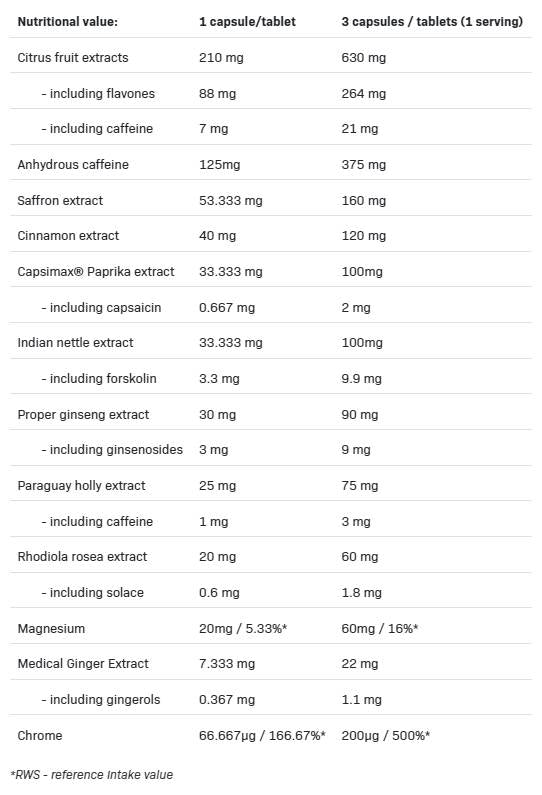 | Nutritional value: | 1 capsule/tablet | 3 capsules / tablets (1 serving) |
|---|---|---|
| Citrus fruit extracts | 210 mg | 630 mg |
| - including flavones | 88 mg | 264 mg |
| - including caffeine | 7 mg | 21 mg |
| Anhydrous caffeine | 125mg | 375 mg |
| Saffron extract | 53.333 mg | 160 mg |
| Cinnamon extract | 40 mg | 120 mg |
| Capsimax® Paprika extract | 33.333 mg | 100mg |
| - including capsaicin | 0.667 mg | 2 mg |
| Indian nettle extract | 33.333 mg | 100mg |
| - including forskolin | 3.3 mg | 9.9 mg |
| Proper ginseng extract | 30 mg | 90 mg |
| - including ginsenosides | 3 mg | 9 mg |
| Paraguay holly extract | 25 mg | 75 mg |
| - including caffeine | 1 mg | 3 mg |
| Rhodiola rosea extract | 20 mg | 60 mg |
| - including solace | 0.6 mg | 1.8 mg |
| Magnesium | 20mg / 5.33%* | 60mg / 16%* |
| Medical Ginger Extract | 7.333 mg | 22 mg |
| - including gingerols | 0.367 mg | 1.1 mg |
| Chrome | 66.667μg / 166.67%* | 200μg / 500%* |

*RWS - reference intake value